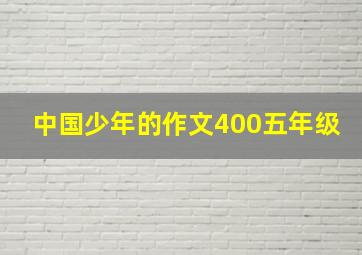 中国少年的作文400五年级